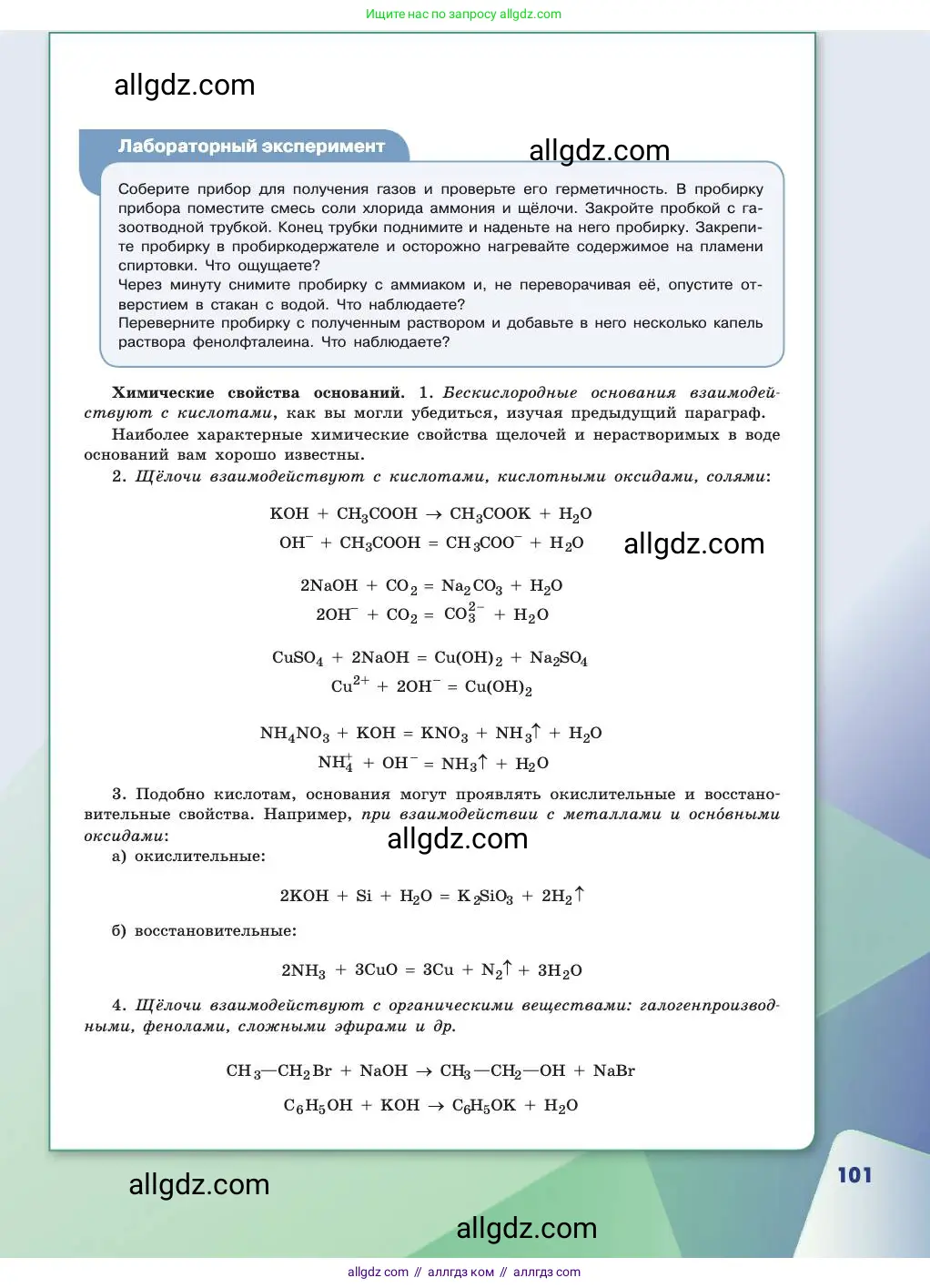 Ищите нас по запросу allgdz.com

allgdz.com

Лабораторный эксперимент

allgdz.com

Соберите прибор для получения газов и проверьте его герметичность. В пробирку прибора поместите смесь соли хлорида аммония и щёлочи. Закройте пробкой с газоотводной трубкой. Конец трубки поднимите и наденьте на него пробирку. Закрепите пробирку в пробиркодержателе и осторожно нагревайте содержимое на пламени спиртовки. Что ощущаете?
Через минуту снимите пробирку с аммиаком и, не переворачивая её, опустите отверстием в стакан с водой. Что наблюдаете?
Переверните пробирку с полученным раствором и добавьте в него несколько капель раствора фенолфталеина. Что наблюдаете?

Химические свойства оснований. 1. Бескислородные основания взаимодействуют с кислотами, как вы могли убедиться, изучая предыдущий параграф.

Наиболее характерные химические свойства щелочей и нерастворимых в воде оснований вам хорошо известны.

2. Щёлочи взаимодействуют с кислотами, кислотными оксидами, солями:

$KOH + CH_3COOH \rightarrow CH_3COOK + H_2O$
$OH^- + CH_3COOH = CH_3COO^- + H_2O$

allgdz.com

$2NaOH + CO_2 = Na_2CO_3 + H_2O$
$2OH^- + CO_2 = CO_3^{2-} + H_2O$

$CuSO_4 + 2NaOH = Cu(OH)_2 + Na_2SO_4$
$Cu^{2+} + 2OH^- = Cu(OH)_2$

$NH_4NO_3 + KOH = KNO_3 + NH_3\uparrow + H_2O$
$NH_4^+ + OH^- = NH_3\uparrow + H_2O$

3. Подобно кислотам, основания могут проявлять окислительные и восстановительные свойства. Например, при взаимодействии с металлами и осно́вными оксидами:

allgdz.com

а) окислительные:

$2KOH + Si + H_2O = K_2SiO_3 + 2H_2\uparrow$

б) восстановительные:

$2NH_3 + 3CuO = 3Cu + N_2\uparrow + 3H_2O$

4. Щёлочи взаимодействуют с органическими веществами: галогенпроизводными, фенолами, сложными эфирами и др.

$CH_3—CH_2Br + NaOH \rightarrow CH_3—CH_2—OH + NaBr$
$C_6H_5OH + KOH \rightarrow C_6H_5OK + H_2O$

allgdz.com

101

allgdz.com

allgdz com // аллгдз ком // аллгдз com